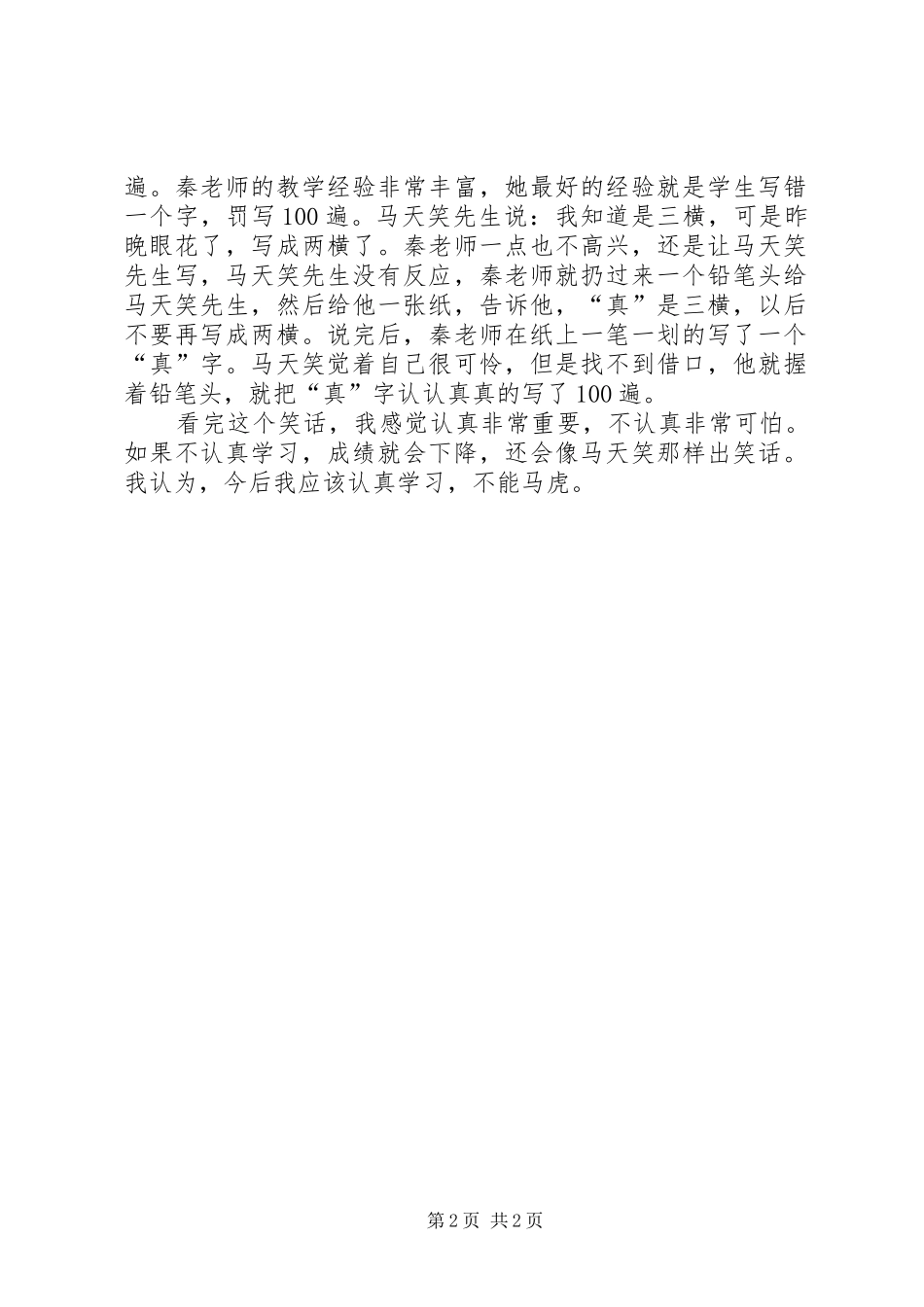 遍。秦老师的教学经验非常丰富，她最好的经验就是学生写错一个字，罚写100遍。马天笑先生说：我知道是三横，可是昨晚眼花了，写成两横了。秦老师一点也不高兴，还是让马天笑先生写，马天笑先生没有反应，秦老师就扔过来一个铅笔头给马天笑先生，然后给他一张纸，告诉他，“真”是三横，以后不要再写成两横。说完后，秦老师在纸上一笔一划的写了一个“真”字。马天笑觉着自己很可怜，但是找不到借口，他就握着铅笔头，就把“真”字认认真真的写了100遍。

看完这个笑话，我感觉认真非常重要，不认真非常可怕。如果不认真学习，成绩就会下降，还会像马天笑那样出笑话。我认为，今后我应该认真学习，不能马虎。

第2页 共2页